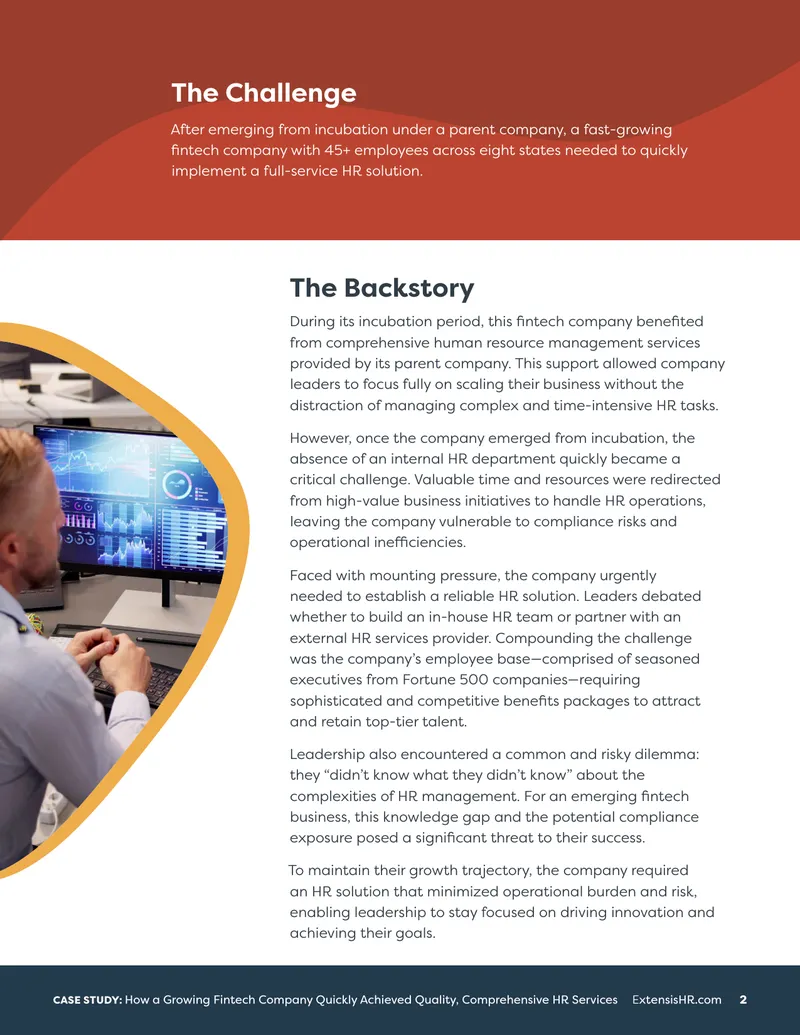 The Challenge

After emerging from incubation under a parent company, a fast-growing fintech company with 45+ employees across eight states needed to quickly implement a full-service HR solution.

The Backstory

During its incubation period, this fintech company benefited from comprehensive human resource management services provided by its parent company. This support allowed company leaders to focus fully on scaling their business without the distraction of managing complex and time-intensive HR tasks.

However, once the company emerged from incubation, the absence of an internal HR department quickly became a critical challenge. Valuable time and resources were redirected from high-value business initiatives to handle HR operations, leaving the company vulnerable to compliance risks and operational inefficiencies.

Faced with mounting pressure, the company urgently needed to establish a reliable HR solution. Leaders debated whether to build an in-house HR team or partner with an external HR services provider. Compounding the challenge was the company's employee base—comprised of seasoned executives from Fortune 500 companies—requiring sophisticated and competitive benefits packages to attract and retain top-tier talent.

Leadership also encountered a common and risky dilemma: they "didn't know what they didn't know" about the complexities of HR management. For an emerging fintech business, this knowledge gap and the potential compliance exposure posed a significant threat to their success.

To maintain their growth trajectory, the company required an HR solution that minimized operational burden and risk, enabling leadership to stay focused on driving innovation and achieving their goals.

CASE STUDY: How a Growing Fintech Company Quickly Achieved Quality, Comprehensive HR Services ExtensisHR.com 2